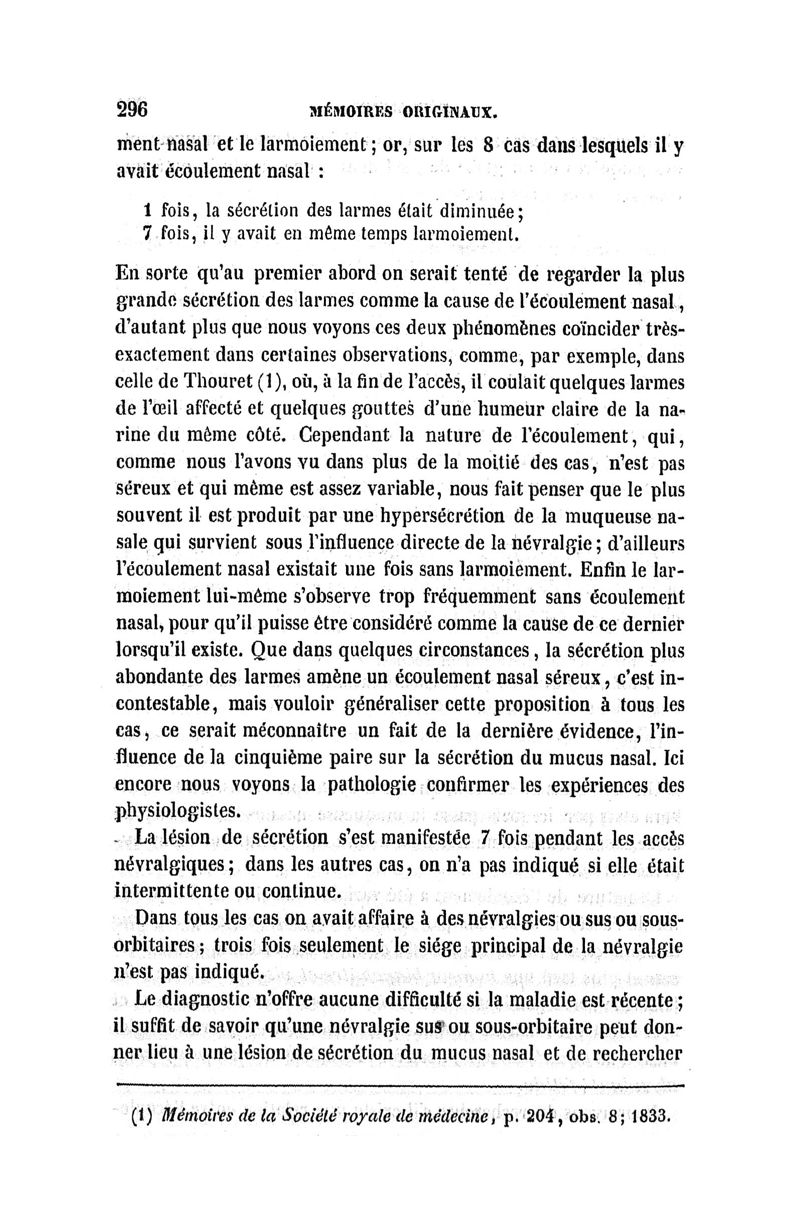 296 MÉMOIRES ORIGINAUX.

ment nasal et le larmoiement ; or, sur les 8 cas dans lesquels il y avait écoulement nasal :

1 fois, la sécrétion des larmes était diminuée ;
7 fois, il y avait en même temps larmoiement.

En sorte qu'au premier abord on serait tenté de regarder la plus grande sécrétion des larmes comme la cause de l'écoulement nasal, d'autant plus que nous voyons ces deux phénomènes coïncider très-exactement dans certaines observations, comme, par exemple, dans celle de Thouret (1), où, à la fin de l'accès, il coulait quelques larmes de l'œil affecté et quelques gouttes d'une humeur claire de la narine du même côté. Cependant la nature de l'écoulement, qui, comme nous l'avons vu dans plus de la moitié des cas, n'est pas séreux et qui même est assez variable, nous fait penser que le plus souvent il est produit par une hypersécrétion de la muqueuse nasale qui survient sous l'influence directe de la névralgie ; d'ailleurs l'écoulement nasal existait une fois sans larmoiement. Enfin le larmoiement lui-même s'observe trop fréquemment sans écoulement nasal, pour qu'il puisse être considéré comme la cause de ce dernier lorsqu'il existe. Que dans quelques circonstances, la sécrétion plus abondante des larmes amène un écoulement nasal séreux, c'est incontestable, mais vouloir généraliser cette proposition à tous les cas, ce serait méconnaître un fait de la dernière évidence, l'influence de la cinquième paire sur la sécrétion du mucus nasal. Ici encore nous voyons la pathologie confirmer les expériences des physiologistes.

La lésion de sécrétion s'est manifestée 7 fois pendant les accès névralgiques ; dans les autres cas, on n'a pas indiqué si elle était intermittente ou continue.

Dans tous les cas on avait affaire à des névralgies ou sus ou sous-orbitaires ; trois fois seulement le siége principal de la névralgie n'est pas indiqué.

Le diagnostic n'offre aucune difficulté si la maladie est récente ; il suffit de savoir qu'une névralgie sus ou sous-orbitaire peut donner lieu à une lésion de sécrétion du mucus nasal et de rechercher

(1) Mémoires de la Société royale de médecine, p. 204, obs. 8 ; 1833.